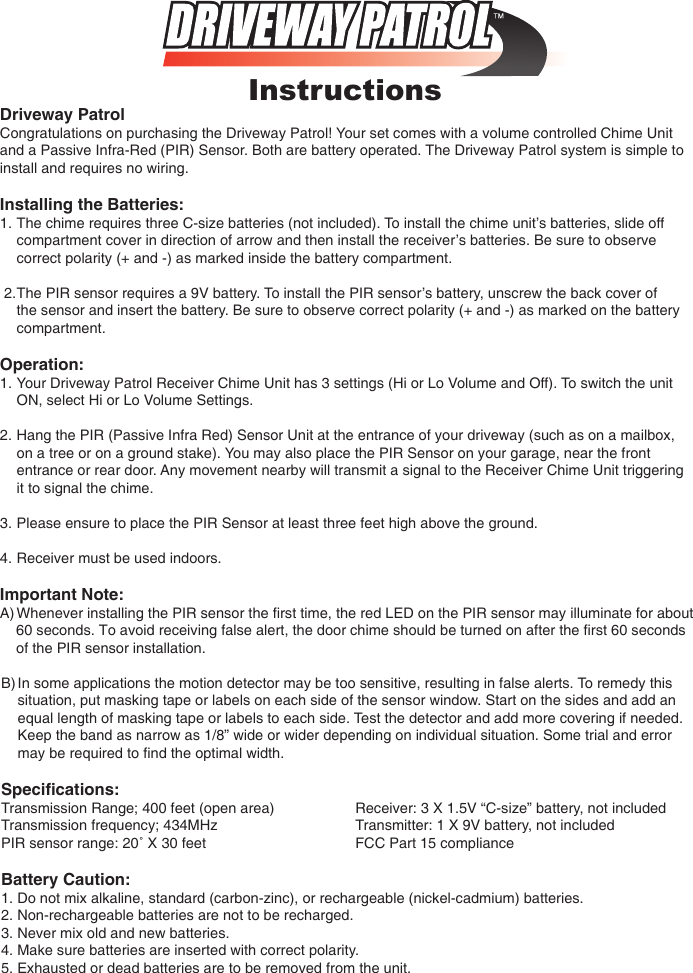 DRIVEWAY PATROL™

Instructions

Driveway Patrol
Congratulations on purchasing the Driveway Patrol! Your set comes with a volume controlled Chime Unit and a Passive Infra-Red (PIR) Sensor. Both are battery operated. The Driveway Patrol system is simple to install and requires no wiring.

Installing the Batteries:
1. The chime requires three C-size batteries (not included). To install the chime unit's batteries, slide off compartment cover in direction of arrow and then install the receiver's batteries. Be sure to observe correct polarity (+ and -) as marked inside the battery compartment.

2.The PIR sensor requires a 9V battery. To install the PIR sensor's battery, unscrew the back cover of the sensor and insert the battery. Be sure to observe correct polarity (+ and -) as marked on the battery compartment.

Operation:
1. Your Driveway Patrol Receiver Chime Unit has 3 settings (Hi or Lo Volume and Off). To switch the unit ON, select Hi or Lo Volume Settings.

2. Hang the PIR (Passive Infra Red) Sensor Unit at the entrance of your driveway (such as on a mailbox, on a tree or on a ground stake). You may also place the PIR Sensor on your garage, near the front entrance or rear door. Any movement nearby will transmit a signal to the Receiver Chime Unit triggering it to signal the chime.

3. Please ensure to place the PIR Sensor at least three feet high above the ground.

4. Receiver must be used indoors.

Important Note:
A) Whenever installing the PIR sensor the first time, the red LED on the PIR sensor may illuminate for about 60 seconds. To avoid receiving false alert, the door chime should be turned on after the first 60 seconds of the PIR sensor installation.

B) In some applications the motion detector may be too sensitive, resulting in false alerts. To remedy this situation, put masking tape or labels on each side of the sensor window. Start on the sides and add an equal length of masking tape or labels to each side. Test the detector and add more covering if needed. Keep the band as narrow as 1/8" wide or wider depending on individual situation. Some trial and error may be required to find the optimal width.

Specifications:
Transmission Range; 400 feet (open area)
Transmission frequency; 434MHz
PIR sensor range: 20˚ X 30 feet

Receiver: 3 X 1.5V "C-size" battery, not included
Transmitter: 1 X 9V battery, not included
FCC Part 15 compliance

Battery Caution:
1. Do not mix alkaline, standard (carbon-zinc), or rechargeable (nickel-cadmium) batteries.
2. Non-rechargeable batteries are not to be recharged.
3. Never mix old and new batteries.
4. Make sure batteries are inserted with correct polarity.
5. Exhausted or dead batteries are to be removed from the unit.